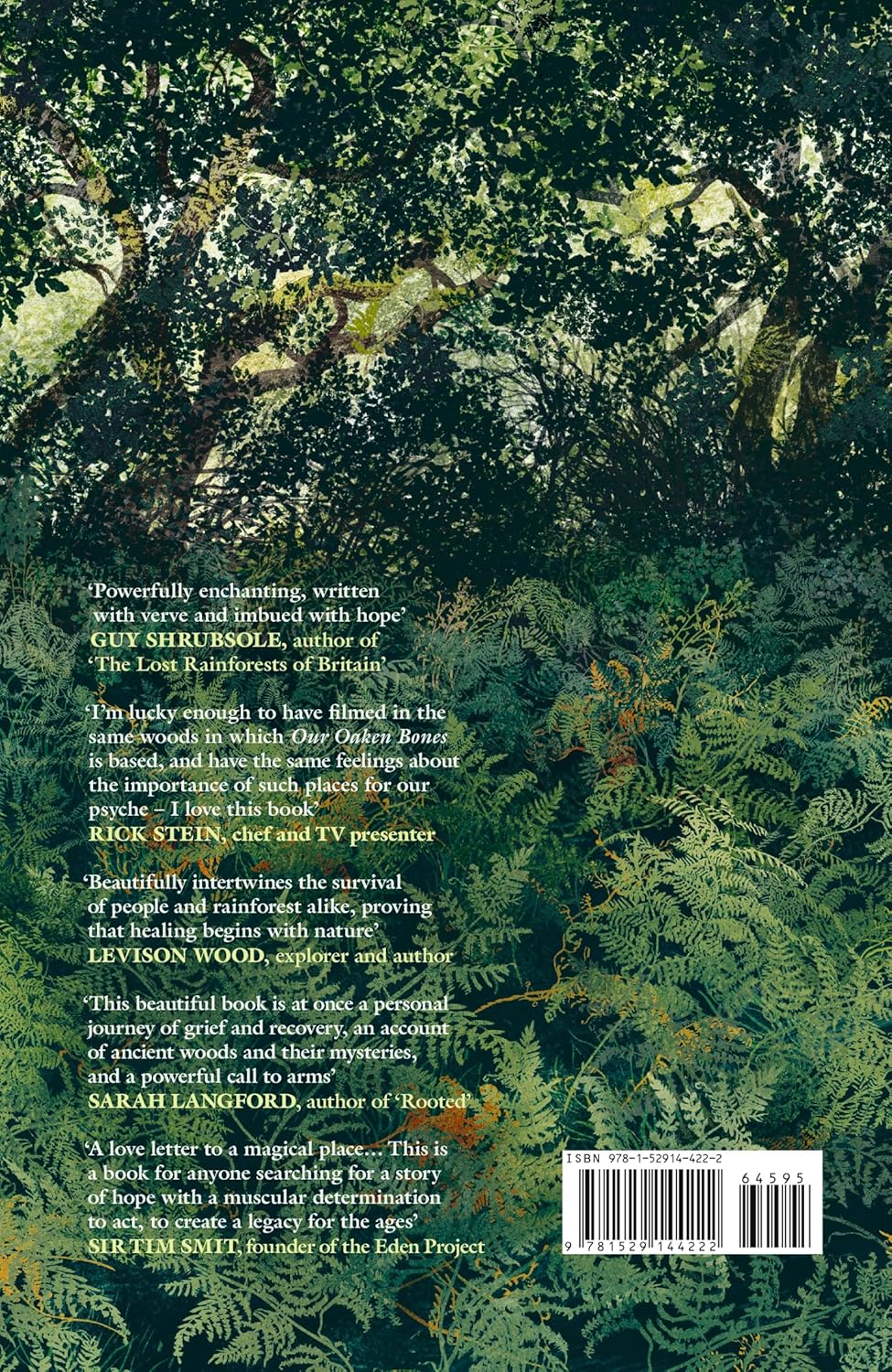 'Powerfully enchanting, written with verve and imbued with hope'
GUY SHRUBSOLE, author of 'The Lost Rainforests of Britain'

'I'm lucky enough to have filmed in the same woods in which Our Oaken Bones is based, and have the same feelings about the importance of such places for our psyche – I love this book'
RICK STEIN, chef and TV presenter

'Beautifully intertwines the survival of people and rainforest alike, proving that healing begins with nature'
LEVISON WOOD, explorer and author

'This beautiful book is at once a personal journey of grief and recovery, an account of ancient woods and their mysteries, and a powerful call to arms'
SARAH LANGFORD, author of 'Rooted'

'A love letter to a magical place... This is a book for anyone searching for a story of hope with a muscular determination to act, to create a legacy for the ages'
SIR TIM SMIT, founder of the Eden Project

ISBN 978-1-52914-422-2

64595

9 781529 144222